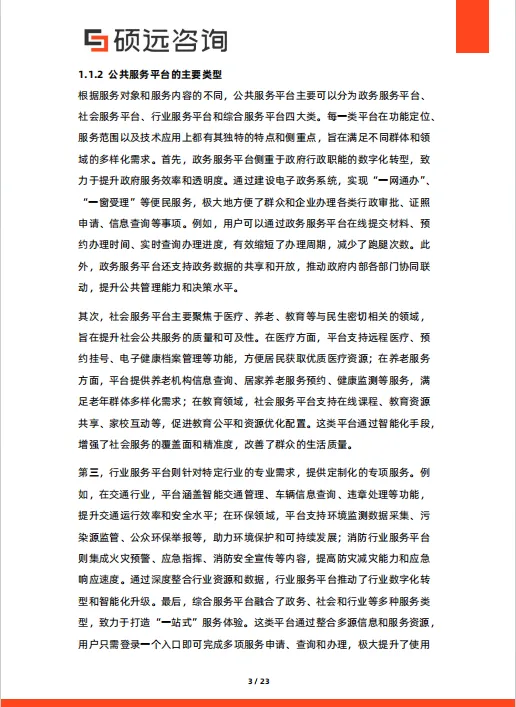 硕远咨询

1.1.2 公共服务平台的主要类型

根据服务对象和服务内容的不同，公共服务平台主要可以分为政务服务平台、社会服务平台、行业服务平台和综合服务平台四大类。每一类平台在功能定位、服务范围以及技术应用上都有其独特的特点和侧重点，旨在满足不同群体和领域的多样化需求。首先，政务服务平台侧重于政府行政职能的数字化转型，致力于提升政府服务效率和透明度。通过建设电子政务系统，实现“一网通办”、“一窗受理”等便民服务，极大地方便了群众和企业办理各类行政审批、证照申请、信息查询等事项。例如，用户可以通过政务服务平台在线提交材料、预约办理时间、实时查询办理进度，有效缩短了办理周期，减少了跑腿次数。此外，政务服务平台还支持政务数据的共享和开放，推动政府内部各部门协同联动，提升公共管理能力和决策水平。

其次，社会服务平台主要聚焦于医疗、养老、教育等与民生密切相关的领域，旨在提升社会公共服务的质量和可及性。在医疗方面，平台支持远程医疗、预约挂号、电子健康档案管理等功能，方便居民获取优质医疗资源；在养老服务方面，平台提供养老机构信息查询、居家养老服务预约、健康监测等服务，满足老年群体多样化需求；在教育领域，社会服务平台支持在线课程、教育资源共享、家校互动等，促进教育公平和资源优化配置。这类平台通过智能化手段，增强了社会服务的覆盖面和精准度，改善了群众的生活质量。

第三，行业服务平台则针对特定行业的专业需求，提供定制化的专项服务。例如，在交通行业，平台涵盖智能交通管理、车辆信息查询、违章处理等功能，提升交通运行效率和安全水平；在环保领域，平台支持环境监测数据采集、污染源监管、公众环保举报等，助力环境保护和可持续发展；消防行业服务平台则集成火灾预警、应急指挥、消防安全宣传等内容，提高防灾减灾能力和应急响应速度。通过深度整合行业资源和数据，行业服务平台推动了行业数字化转型和智能化升级。最后，综合服务平台融合了政务、社会和行业等多种服务类型，致力于打造“一站式”服务体验。这类平台通过整合多源信息和服务资源，用户只需登录一个入口即可完成多项服务申请、查询和办理，极大提升了使用

3 / 23